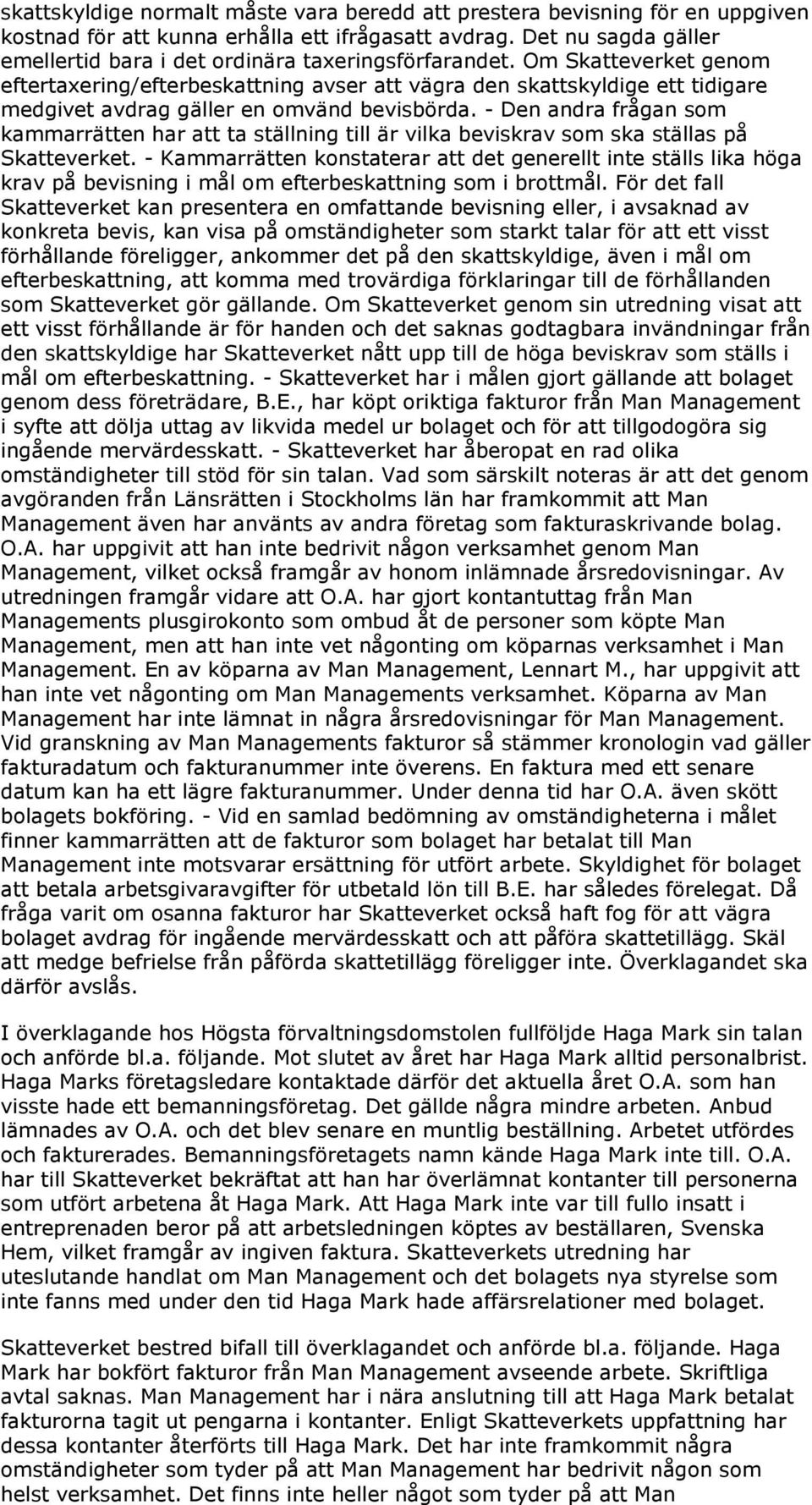 skattskyldige normalt måste vara beredd att prestera bevisning för en uppgiven kostnad för att kunna erhålla ett ifrågasatt avdrag. Det nu sagda gäller emellertid bara i det ordinära taxeringsförfarandet. Om Skatteverket genom eftertaxering/efterbeskattning avser att vägra den skattskyldige ett tidigare medgivet avdrag gäller en omvänd bevisbörda. - Den andra frågan som kammarrätten har att ta ställning till är vilka beviskrav som ska ställas på Skatteverket. - Kammarrätten konstaterar att det generellt inte ställs lika höga krav på bevisning i mål om efterbeskattning som i brottmål. För det fall Skatteverket kan presentera en omfattande bevisning eller, i avsaknad av konkreta bevis, kan visa på omständigheter som starkt talar för att ett visst förhållande föreligger, ankommer det på den skattskyldige, även i mål om efterbeskattning, att komma med trovärdiga förklaringar till de förhållanden som Skatteverket gör gällande. Om Skatteverket genom sin utredning visat att ett visst förhållande är för handen och det saknas godtagbara invändningar från den skattskyldige har Skatteverket nått upp till de höga beviskrav som ställs i mål om efterbeskattning. - Skatteverket har i målen gjort gällande att bolaget genom dess företrädare, B.E., har köpt oriktiga fakturor från Man Management i syfte att dölja uttag av likvida medel ur bolaget och för att tillgodogöra sig ingående mervärdesskatt. - Skatteverket har åberopat en rad olika omständigheter till stöd för sin talan. Vad som särskilt noteras är att det genom avgöranden från Länsrätten i Stockholms län har framkommit att Man Management även har använts av andra företag som fakturaskrivande bolag. O.A. har uppgivit att han inte bedrivit någon verksamhet genom Man Management, vilket också framgår av honom inlämnade årsredovisningar. Av utredningen framgår vidare att O.A. har gjort kontantuttag från Man Managements plusgirokonto som ombud åt de personer som köpte Man Management, men att han inte vet någonting om köparnas verksamhet i Man Management. En av köparna av Man Management, Lennart M., har uppgivit att han inte vet någonting om Man Managements verksamhet. Köparna av Man Management har inte lämnat in några årsredovisningar för Man Management. Vid granskning av Man Managements fakturor så stämmer kronologin vad gäller fakturadatum och fakturanummer inte överens. En faktura med ett senare datum kan ha ett lägre fakturanummer. Under denna tid har O.A. även skött bolagets bokföring. - Vid en samlad bedömning av omständigheterna i målet finner kammarrätten att de fakturor som bolaget har betalat till Man Management inte motsvarar ersättning för utfört arbete. Skyldighet för bolaget att betala arbetsgivaravgifter för utbetald lön till B.E. har således förelegat. Då fråga varit om osanna fakturor har Skatteverket också haft fog för att vägra bolaget avdrag för ingående mervärdesskatt och att påföra skattetillägg. Skäl att medge befrielse från påförda skattetillägg föreligger inte. Överklagandet ska därför avslås.

I överklagande hos Högsta förvaltningsdomstolen fullföljde Haga Mark sin talan och anförde bl.a. följande. Mot slutet av året har Haga Mark alltid personalbrist. Haga Marks företagsledare kontaktade därför det aktuella året O.A. som han visste hade ett bemanningsföretag. Det gällde några mindre arbeten. Anbud lämnades av O.A. och det blev senare en muntlig beställning. Arbetet utfördes och fakturerades. Bemanningsföretagets namn kände Haga Mark inte till. O.A. har till Skatteverket bekräftat att han har överlämnat kontanter till personerna som utfört arbetena åt Haga Mark. Att Haga Mark inte var till fullo insatt i entreprenaden beror på att arbetsledningen köptes av beställaren, Svenska Hem, vilket framgår av ingiven faktura. Skatteverkets utredning har uteslutande handlat om Man Management och det bolagets nya styrelse som inte fanns med under den tid Haga Mark hade affärsrelationer med bolaget.

Skatteverket bestred bifall till överklagandet och anförde bl.a. följande. Haga Mark har bokfört fakturor från Man Management avseende arbete. Skriftliga avtal saknas. Man Management har i nära anslutning till att Haga Mark betalat fakturorna tagit ut pengarna i kontanter. Enligt Skatteverkets uppfattning har dessa kontanter återförts till Haga Mark. Det har inte framkommit några omständigheter som tyder på att Man Management har bedrivit någon som helst verksamhet. Det finns inte heller något som tyder på att Man